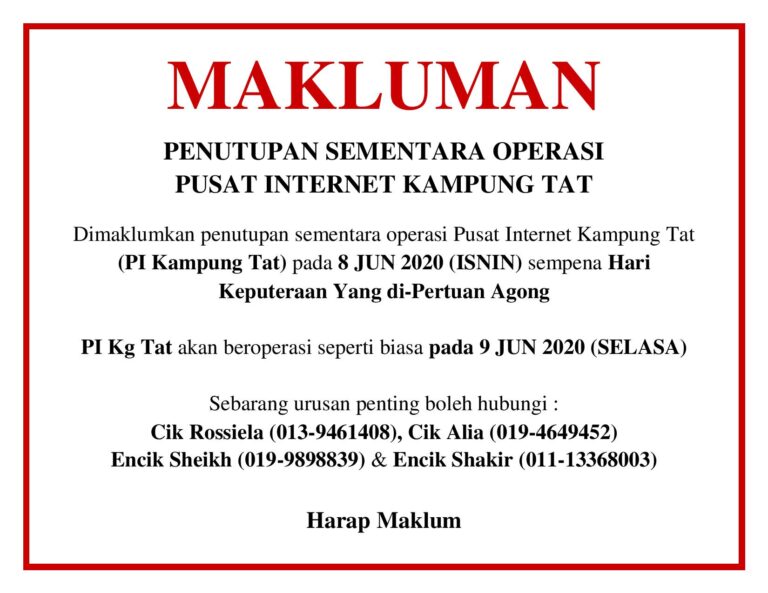 MAKLUMAN

PENUTUPAN SEMENTARA OPERASI
PUSAT INTERNET KAMPUNG TAT

Dimaklumkan penutupan sementara operasi Pusat Internet Kampung Tat (PI Kampung Tat) pada 8 JUN 2020 (ISNIN) sempena Hari Keputeraan Yang di-Pertuan Agong

PI Kg Tat akan beroperasi seperti biasa pada 9 JUN 2020 (SELASA)

Sebarang urusan penting boleh hubungi :
Cik Rossiela (013-9461408), Cik Alia (019-4649452)
Encik Sheikh (019-9898839) & Encik Shakir (011-13368003)

Harap Maklum